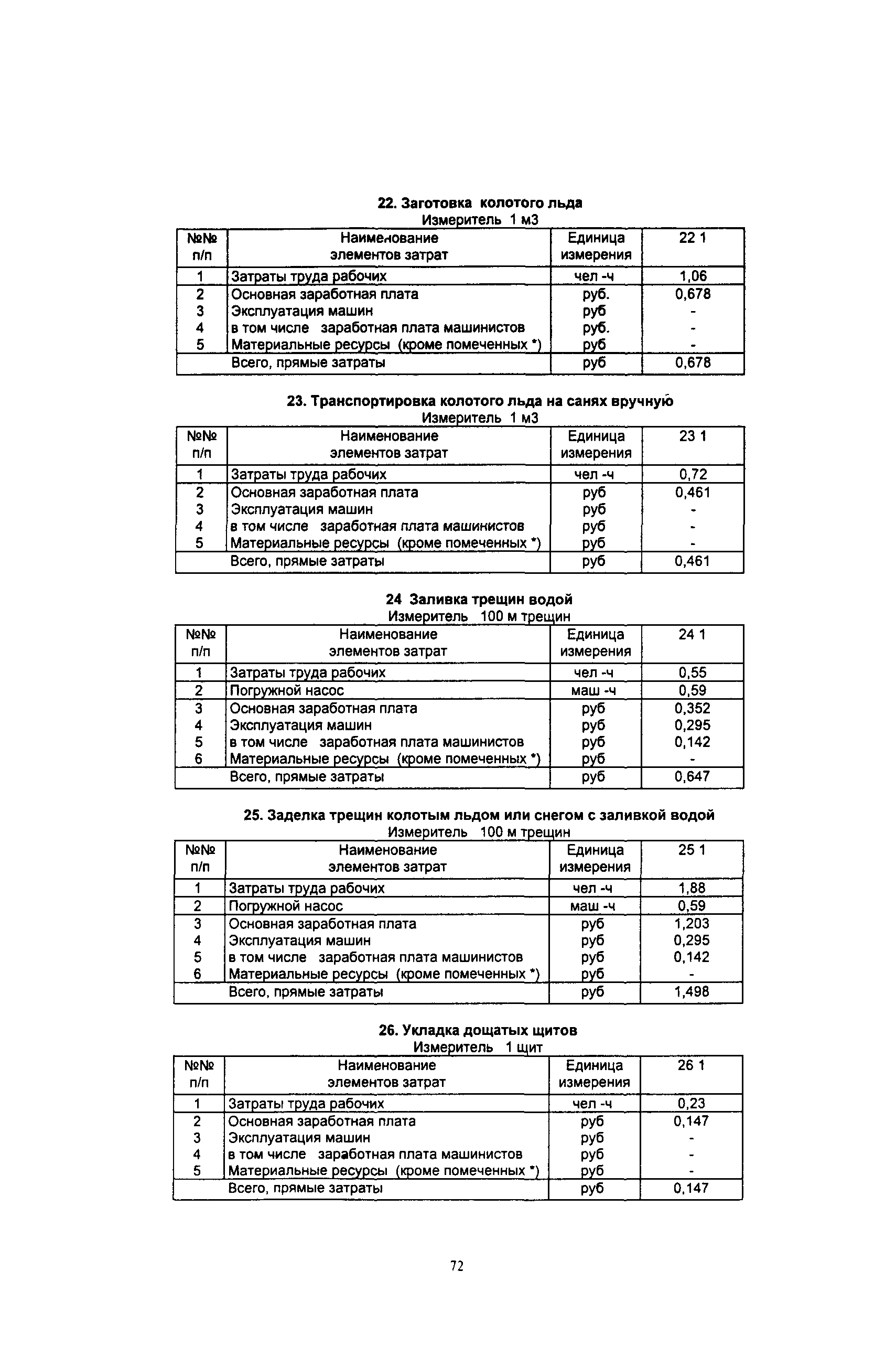 22. Заготовка колотого льда
Измеритель 1 м3

| №№ п/п | Наименование элементов затрат | Единица измерения | 22 1 |
|---|---|---|---|
| 1 | Затраты труда рабочих | чел -ч | 1,06 |
| 2 | Основная заработная плата | руб. | 0,678 |
| 3 | Эксплуатация машин | руб | - |
| 4 | в том числе заработная плата машинистов | руб. | - |
| 5 | Материальные ресурсы (кроме помеченных *) | руб | - |
|  | Всего, прямые затраты | руб | 0,678 |

23. Транспортировка колотого льда на санях вручную
Измеритель 1 м3

| №№ п/п | Наименование элементов затрат | Единица измерения | 23 1 |
|---|---|---|---|
| 1 | Затраты труда рабочих | чел -ч | 0,72 |
| 2 | Основная заработная плата | руб | 0,461 |
| 3 | Эксплуатация машин | руб | - |
| 4 | в том числе заработная плата машинистов | руб | - |
| 5 | Материальные ресурсы (кроме помеченных *) | руб | - |
|  | Всего, прямые затраты | руб | 0,461 |

24 Заливка трещин водой
Измеритель 100 м трещин

| №№ п/п | Наименование элементов затрат | Единица измерения | 24 1 |
|---|---|---|---|
| 1 | Затраты труда рабочих | чел -ч | 0,55 |
| 2 | Погружной насос | маш -ч | 0,59 |
| 3 | Основная заработная плата | руб | 0,352 |
| 4 | Эксплуатация машин | руб | 0,295 |
| 5 | в том числе заработная плата машинистов | руб | 0,142 |
| 6 | Материальные ресурсы (кроме помеченных *) | руб | - |
|  | Всего, прямые затраты | руб | 0,647 |

25. Заделка трещин колотым льдом или снегом с заливкой водой
Измеритель 100 м трещин

| №№ п/п | Наименование элементов затрат | Единица измерения | 25 1 |
|---|---|---|---|
| 1 | Затраты труда рабочих | чел -ч | 1,88 |
| 2 | Погружной насос | маш -ч | 0,59 |
| 3 | Основная заработная плата | руб | 1,203 |
| 4 | Эксплуатация машин | руб | 0,295 |
| 5 | в том числе заработная плата машинистов | руб | 0,142 |
| 6 | Материальные ресурсы (кроме помеченных *) | руб | - |
|  | Всего, прямые затраты | руб | 1,498 |

26. Укладка дощатых щитов
Измеритель 1 щит

| №№ п/п | Наименование элементов затрат | Единица измерения | 26 1 |
|---|---|---|---|
| 1 | Затраты труда рабочих | чел -ч | 0,23 |
| 2 | Основная заработная плата | руб | 0,147 |
| 3 | Эксплуатация машин | руб | - |
| 4 | в том числе заработная плата машинистов | руб | - |
| 5 | Материальные ресурсы (кроме помеченных *) | руб | - |
|  | Всего, прямые затраты | руб | 0,147 |

72